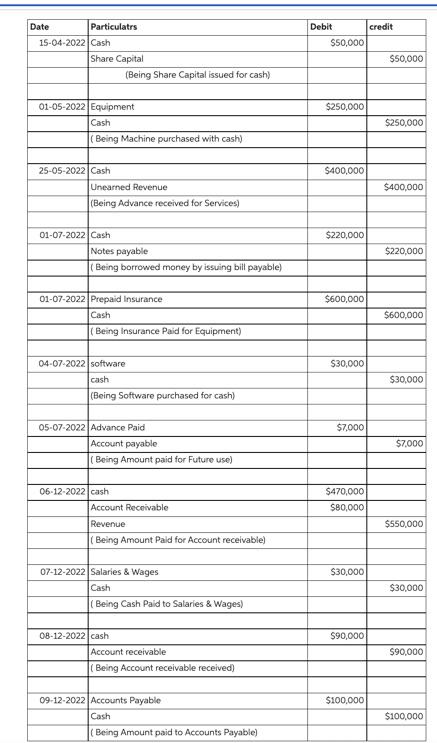 | Date | Particulatrs | Debit | credit |
|---|---|---|---|
| 15-04-2022 | Cash | $50,000 | |
| | Share Capital | | $50,000 |
| | (Being Share Capital issued for cash) | | |
| | | | |
| 01-05-2022 | Equipment | $250,000 | |
| | Cash | | $250,000 |
| | ( Being Machine purchased with cash) | | |
| | | | |
| 25-05-2022 | Cash | $400,000 | |
| | Unearned Revenue | | $400,000 |
| | (Being Advance received for Services) | | |
| | | | |
| 01-07-2022 | Cash | $220,000 | |
| | Notes payable | | $220,000 |
| | ( Being borrowed money by issuing bill payable) | | |
| | | | |
| 01-07-2022 | Prepaid Insurance | $600,000 | |
| | Cash | | $600,000 |
| | ( Being Insurance Paid for Equipment) | | |
| | | | |
| 04-07-2022 | software | $30,000 | |
| | cash | | $30,000 |
| | (Being Software purchased for cash) | | |
| | | | |
| 05-07-2022 | Advance Paid | $7,000 | |
| | Account payable | | $7,000 |
| | ( Being Amount paid for Future use) | | |
| | | | |
| 06-12-2022 | cash | $470,000 | |
| | Account Receivable | $80,000 | |
| | Revenue | | $550,000 |
| | ( Being Amount Paid for Account receivable) | | |
| | | | |
| 07-12-2022 | Salaries & Wages | $30,000 | |
| | Cash | | $30,000 |
| | ( Being Cash Paid to Salaries & Wages) | | |
| | | | |
| 08-12-2022 | cash | $90,000 | |
| | Account receivable | | $90,000 |
| | ( Being Account receivable received) | | |
| | | | |
| 09-12-2022 | Accounts Payable | $100,000 | |
| | Cash | | $100,000 |
| | ( Being Amount paid to Accounts Payable) | | |